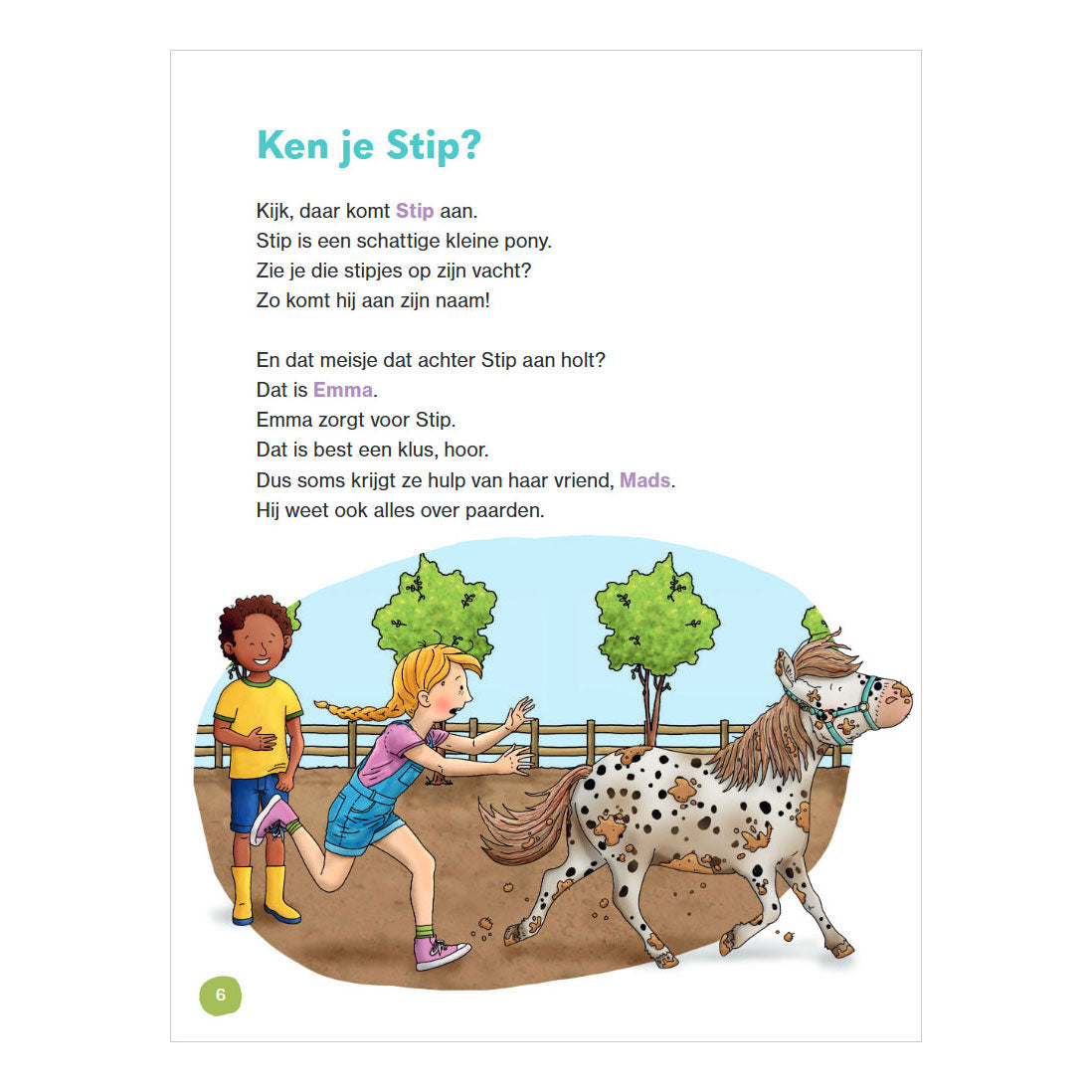 Ken je Stip?

Kijk, daar komt Stip aan.
Stip is een schattige kleine pony.
Zie je die stipjes op zijn vacht?
Zo komt hij aan zijn naam!

En dat meisje dat achter Stip aan holt?
Dat is Emma.
Emma zorgt voor Stip.
Dat is best een klus, hoor.
Dus soms krijgt ze hulp van haar vriend, Mads.
Hij weet ook alles over paarden.

6